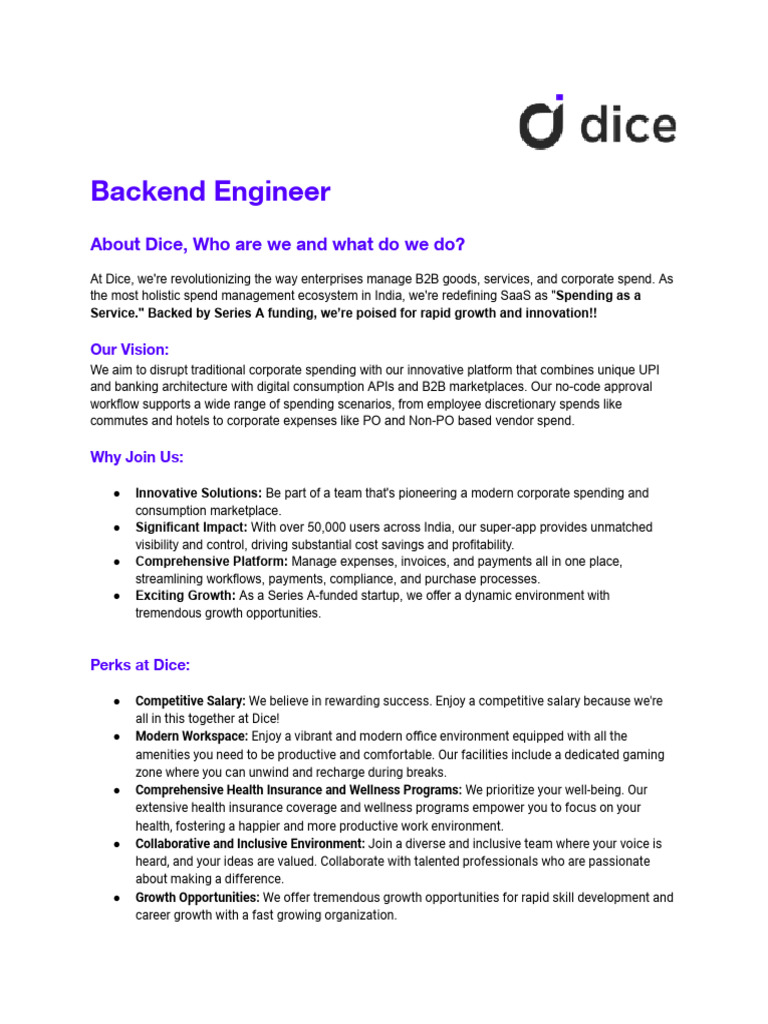 dice

Backend Engineer

About Dice, Who are we and what do we do?

At Dice, we're revolutionizing the way enterprises manage B2B goods, services, and corporate spend. As the most holistic spend management ecosystem in India, we're redefining SaaS as "Spending as a Service." Backed by Series A funding, we're poised for rapid growth and innovation!!

Our Vision:
We aim to disrupt traditional corporate spending with our innovative platform that combines unique UPI and banking architecture with digital consumption APIs and B2B marketplaces. Our no-code approval workflow supports a wide range of spending scenarios, from employee discretionary spends like commutes and hotels to corporate expenses like PO and Non-PO based vendor spend.

Why Join Us:

● Innovative Solutions: Be part of a team that's pioneering a modern corporate spending and consumption marketplace.
● Significant Impact: With over 50,000 users across India, our super-app provides unmatched visibility and control, driving substantial cost savings and profitability.
● Comprehensive Platform: Manage expenses, invoices, and payments all in one place, streamlining workflows, payments, compliance, and purchase processes.
● Exciting Growth: As a Series A-funded startup, we offer a dynamic environment with tremendous growth opportunities.

Perks at Dice:

● Competitive Salary: We believe in rewarding success. Enjoy a competitive salary because we're all in this together at Dice!
● Modern Workspace: Enjoy a vibrant and modern office environment equipped with all the amenities you need to be productive and comfortable. Our facilities include a dedicated gaming zone where you can unwind and recharge during breaks.
● Comprehensive Health Insurance and Wellness Programs: We prioritize your well-being. Our extensive health insurance coverage and wellness programs empower you to focus on your health, fostering a happier and more productive work environment.
● Collaborative and Inclusive Environment: Join a diverse and inclusive team where your voice is heard, and your ideas are valued. Collaborate with talented professionals who are passionate about making a difference.
● Growth Opportunities: We offer tremendous growth opportunities for rapid skill development and career growth with a fast growing organization.